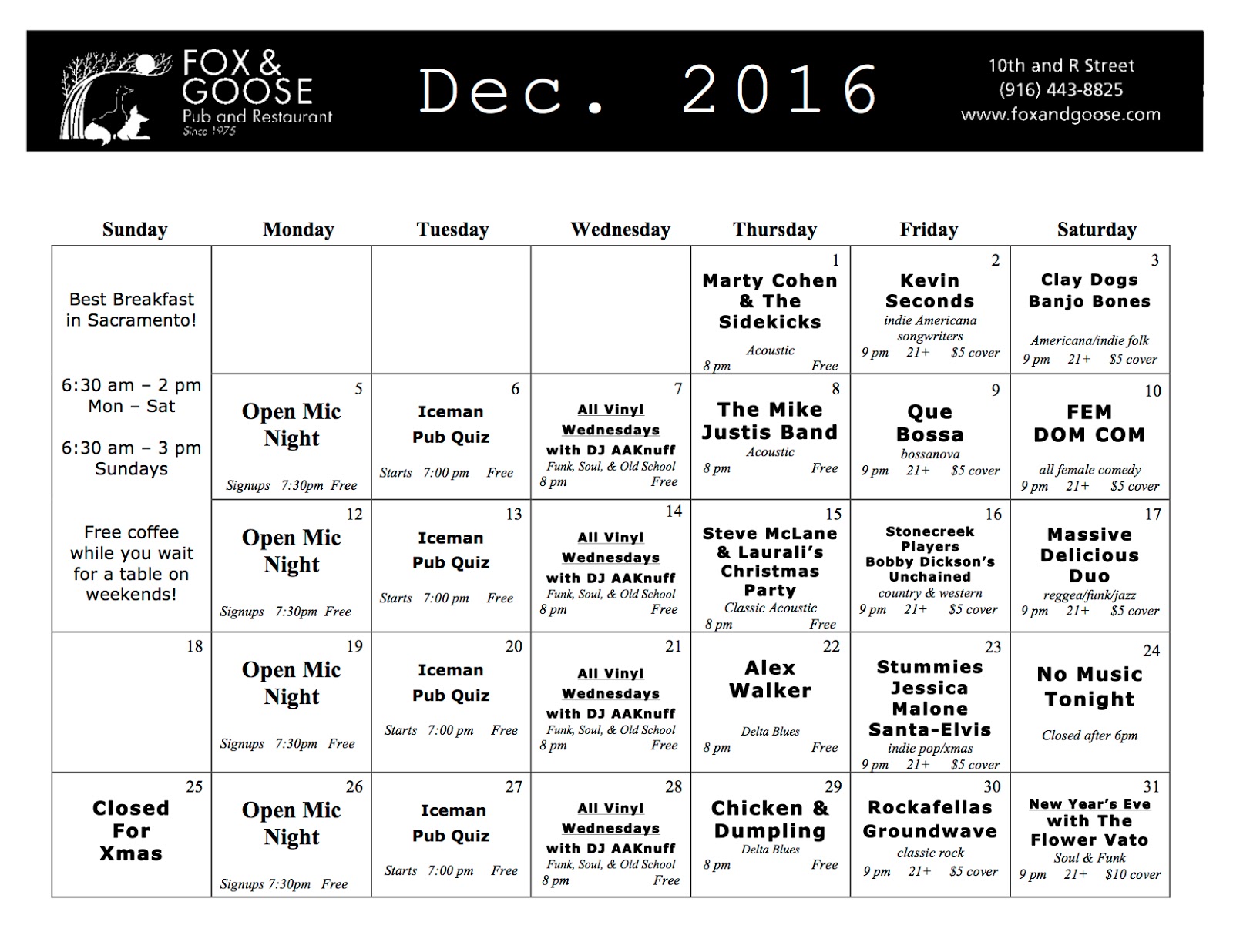 FOX & GOOSE
Pub and Restaurant
Since 1975

Dec. 2016

10th and R Street
(916) 443-8825
www.foxandgoose.com

| Sunday | Monday | Tuesday | Wednesday | Thursday | Friday | Saturday |
|---|---|---|---|---|---|---|
| Best Breakfast in Sacramento! 6:30 am – 2 pm Mon – Sat 6:30 am – 3 pm Sundays Free coffee while you wait for a table on weekends! | | | | 1 Marty Cohen & The Sidekicks Acoustic 8 pm Free | 2 Kevin Seconds indie Americana songwriters 9 pm 21+ $5 cover | 3 Clay Dogs Banjo Bones Americana/indie folk 9 pm 21+ $5 cover |
| | 5 Open Mic Night Signups 7:30pm Free | 6 Iceman Pub Quiz Starts 7:00 pm Free | 7 All Vinyl Wednesdays with DJ AAKnuff Funk, Soul, & Old School 8 pm Free | 8 The Mike Justis Band Acoustic 8 pm Free | 9 Que Bossa bossanova 9 pm 21+ $5 cover | 10 FEM DOM COM all female comedy 9 pm 21+ $5 cover |
| | 12 Open Mic Night Signups 7:30pm Free | 13 Iceman Pub Quiz Starts 7:00 pm Free | 14 All Vinyl Wednesdays with DJ AAKnuff Funk, Soul, & Old School 8 pm Free | 15 Steve McLane & Laurali's Christmas Party Classic Acoustic 8 pm Free | 16 Stonecreek Players Bobby Dickson's Unchained country & western 9 pm 21+ $5 cover | 17 Massive Delicious Duo reggea/funk/jazz 9 pm 21+ $5 cover |
| 18 | 19 Open Mic Night Signups 7:30pm Free | 20 Iceman Pub Quiz Starts 7:00 pm Free | 21 All Vinyl Wednesdays with DJ AAKnuff Funk, Soul, & Old School 8 pm Free | 22 Alex Walker Delta Blues 8 pm Free | 23 Stummies Jessica Malone Santa-Elvis indie pop/xmas 9 pm 21+ $5 cover | 24 No Music Tonight Closed after 6pm |
| 25 Closed For Xmas | 26 Open Mic Night Signups 7:30pm Free | 27 Iceman Pub Quiz Starts 7:00 pm Free | 28 All Vinyl Wednesdays with DJ AAKnuff Funk, Soul, & Old School 8 pm Free | 29 Chicken & Dumpling Delta Blues 8 pm Free | 30 Rockafellas Groundwave classic rock 9 pm 21+ $5 cover | 31 New Year's Eve with The Flower Vato Soul & Funk 9 pm 21+ $10 cover |